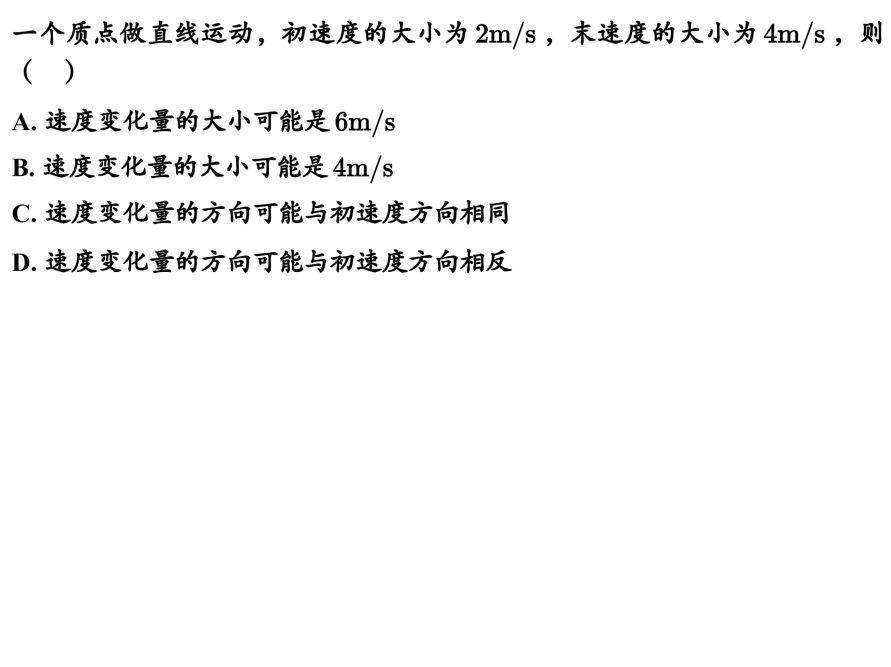 一个质点做直线运动，初速度的大小为2m/s，末速度的大小为4m/s，则（ ）

A.速度变化量的大小可能是6m/s

B.速度变化量的大小可能是4m/s

C.速度变化量的方向可能与初速度方向相同

D.速度变化量的方向可能与初速度方向相反